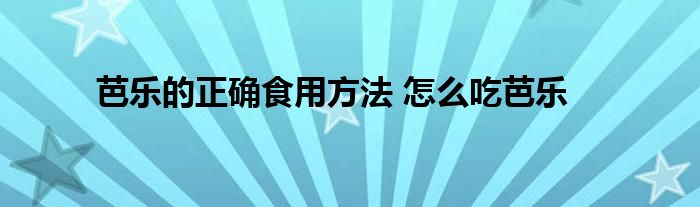 芭乐的正确食用方法 怎么吃芭乐